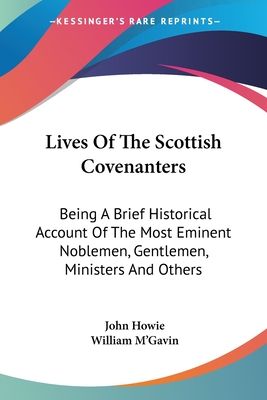 —KESSINGER'S RARE REPRINTS—

Lives Of The Scottish Covenanters

Being A Brief Historical Account Of The Most Eminent Noblemen, Gentlemen, Ministers And Others

John Howie
William M'Gavin